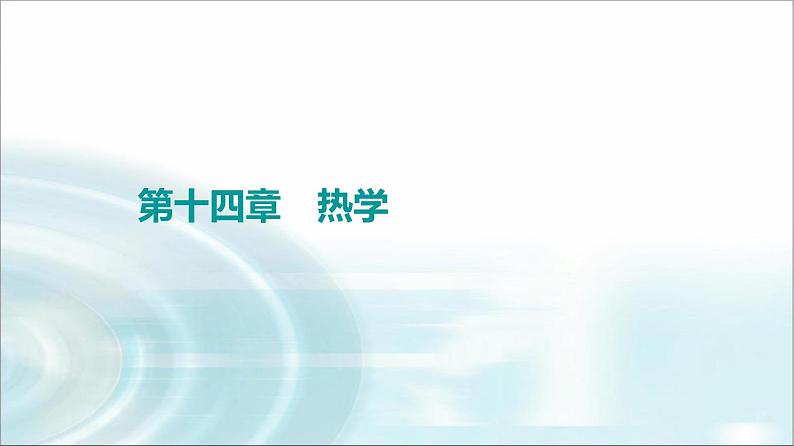 第十四章　热学